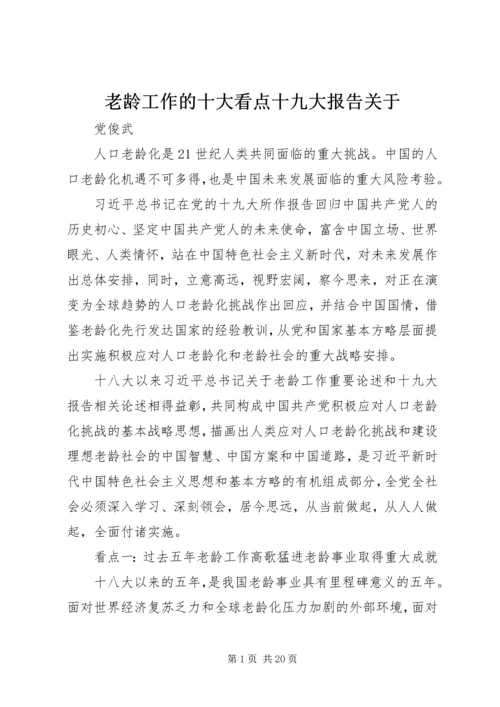 老龄工作的十大看点十九大报告关于

党俊武

人口老龄化是21世纪人类共同面临的重大挑战。中国的人口老龄化机遇不可多得,也是中国未来发展面临的重大风险考验。

习近平总书记在党的十九大所作报告回归中国共产党人的历史初心、坚定中国共产党人的未来使命，富含中国立场、世界眼光、人类情怀，站在中国特色社会主义新时代，对未来发展作出总体安排，同时，立意高远，视野宏阔，察今思来，对正在演变为全球趋势的人口老龄化挑战作出回应，并结合中国国情，借鉴老龄化先行发达国家的经验教训，从党和国家基本方略层面提出实施积极应对人口老龄化和老龄社会的重大战略安排。

十八大以来习近平总书记关于老龄工作重要论述和十九大报告相关论述相得益彰，共同构成中国共产党积极应对人口老龄化挑战的基本战略思想，描画出人类应对人口老龄化挑战和建设理想老龄社会的中国智慧、中国方案和中国道路，是习近平新时代中国特色社会主义思想和基本方略的有机组成部分，全党全社会必须深入学习、深刻领会，居今思远，从当前做起，从人人做起，全面付诸实施。

看点一：过去五年老龄工作高歌猛进老龄事业取得重大成就

十八大以来的五年，是我国老龄事业具有里程碑意义的五年。面对世界经济复苏乏力和全球老龄化压力加剧的外部环境，面对

第1页 共20页